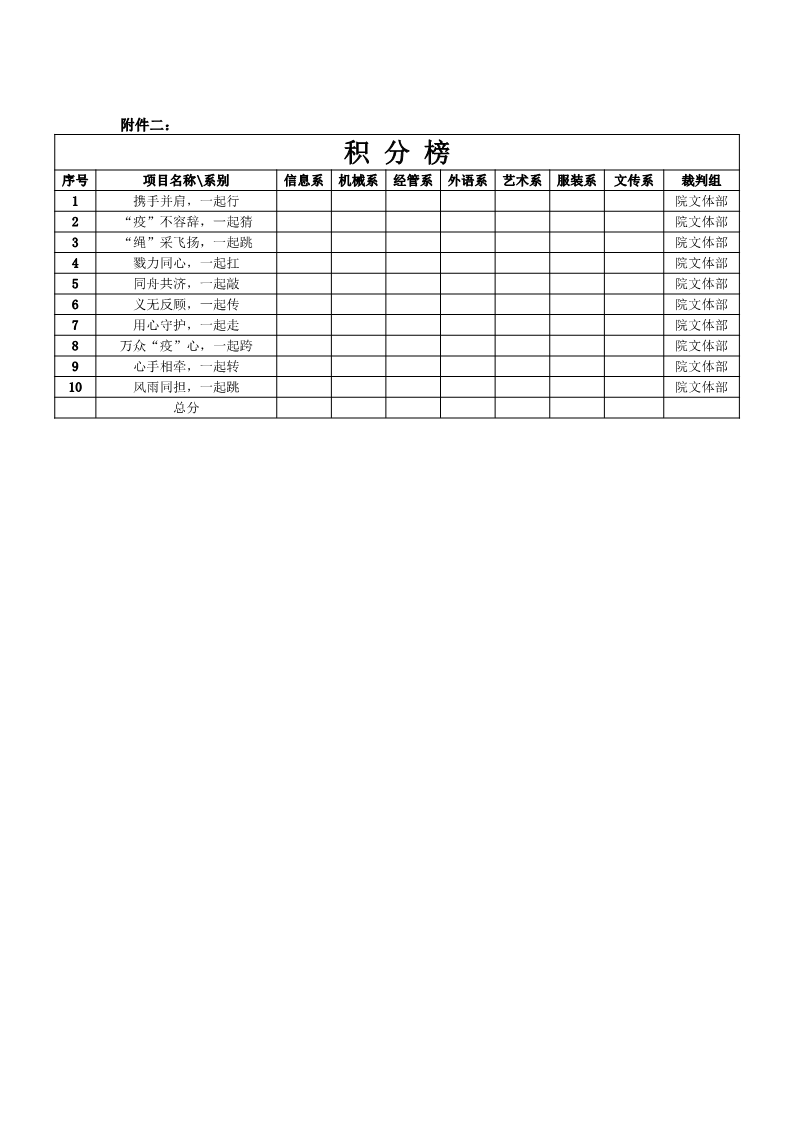 附件二：

积 分 榜

| 序号 | 项目名称\系别 | 信息系 | 机械系 | 经管系 | 外语系 | 艺术系 | 服装系 | 文传系 | 裁判组 |
|---|---|---|---|---|---|---|---|---|---|
| 1 | 携手并肩，一起行 | | | | | | | | 院文体部 |
| 2 | “疫”不容辞，一起猜 | | | | | | | | 院文体部 |
| 3 | “绳”采飞扬，一起跳 | | | | | | | | 院文体部 |
| 4 | 戮力同心，一起扛 | | | | | | | | 院文体部 |
| 5 | 同舟共济，一起敲 | | | | | | | | 院文体部 |
| 6 | 义无反顾，一起传 | | | | | | | | 院文体部 |
| 7 | 用心守护，一起走 | | | | | | | | 院文体部 |
| 8 | 万众“疫”心，一起跨 | | | | | | | | 院文体部 |
| 9 | 心手相牵，一起转 | | | | | | | | 院文体部 |
| 10 | 风雨同担，一起跳 | | | | | | | | 院文体部 |
| | 总分 | | | | | | | | |